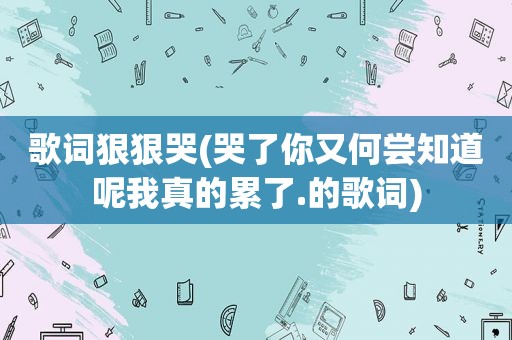 歌词狠狠哭(哭了你又何尝知道呢我真的累了.的歌词)

STATIONERY